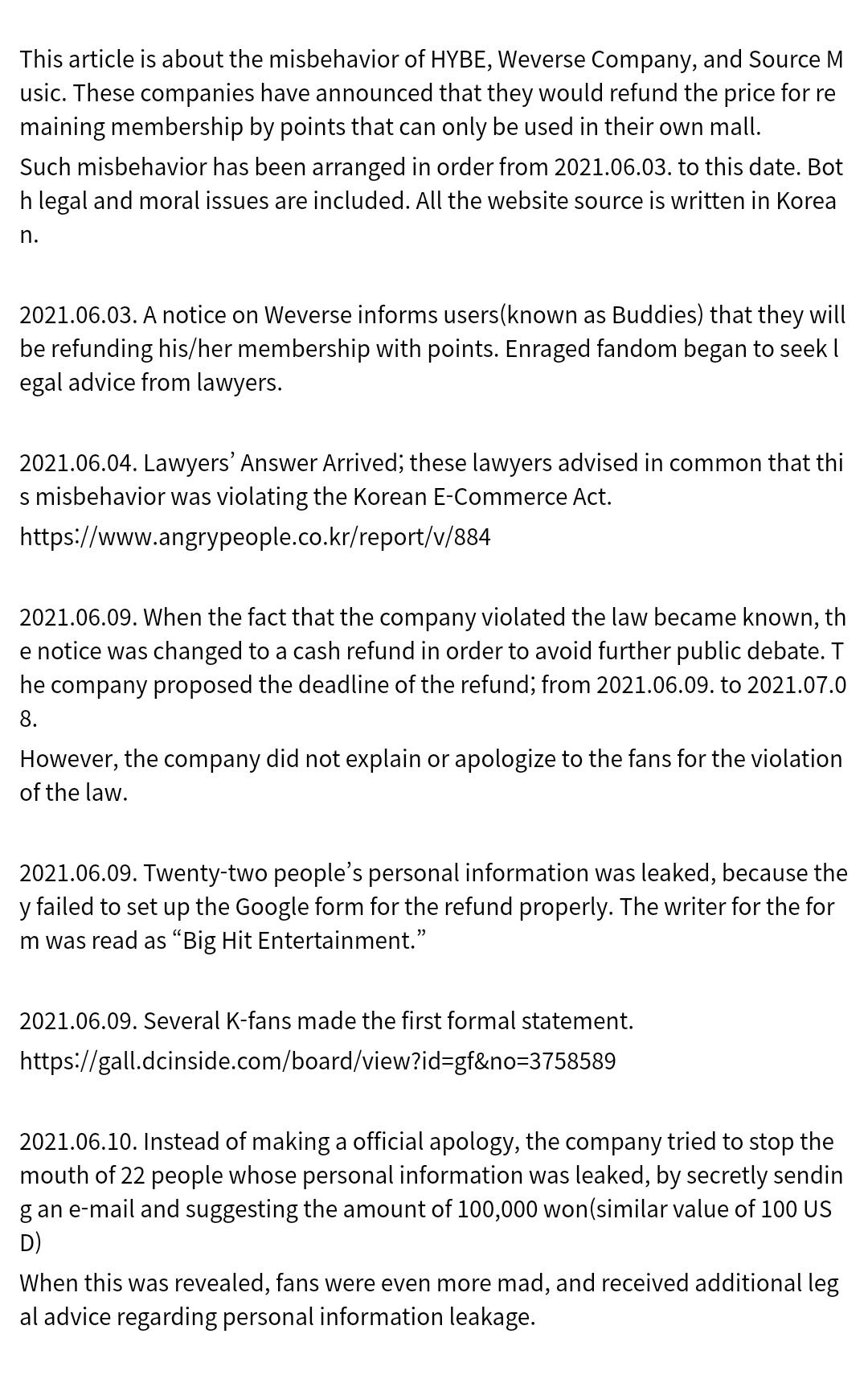 This article is about the misbehavior of HYBE, Weverse Company, and Source Music. These companies have announced that they would refund the price for remaining membership by points that can only be used in their own mall.

Such misbehavior has been arranged in order from 2021.06.03. to this date. Both legal and moral issues are included. All the website source is written in Korean.

2021.06.03. A notice on Weverse informs users(known as Buddies) that they will be refunding his/her membership with points. Enraged fandom began to seek legal advice from lawyers.

2021.06.04. Lawyers' Answer Arrived; these lawyers advised in common that this misbehavior was violating the Korean E-Commerce Act.

https://www.angrypeople.co.kr/report/v/884

2021.06.09. When the fact that the company violated the law became known, the notice was changed to a cash refund in order to avoid further public debate. The company proposed the deadline of the refund; from 2021.06.09. to 2021.07.08.

However, the company did not explain or apologize to the fans for the violation of the law.

2021.06.09. Twenty-two people's personal information was leaked, because they failed to set up the Google form for the refund properly. The writer for the form was read as "Big Hit Entertainment."

2021.06.09. Several K-fans made the first formal statement.

https://gall.dcinside.com/board/view?id=gf&no=3758589

2021.06.10. Instead of making a official apology, the company tried to stop the mouth of 22 people whose personal information was leaked, by secretly sending an e-mail and suggesting the amount of 100,000 won(similar value of 100 USD)

When this was revealed, fans were even more mad, and received additional legal advice regarding personal information leakage.